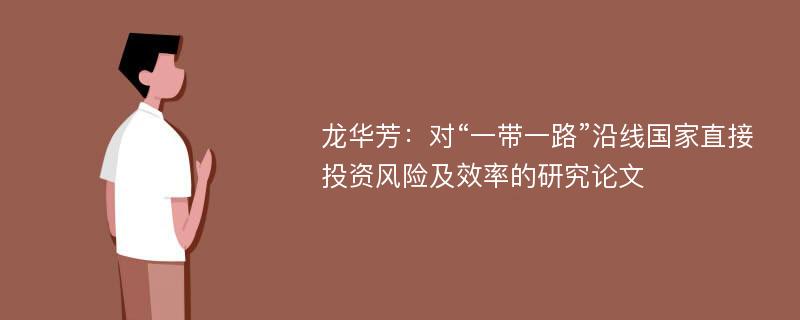 龙华芳：对“一带一路”沿线国家直接投资风险及效率的研究论文